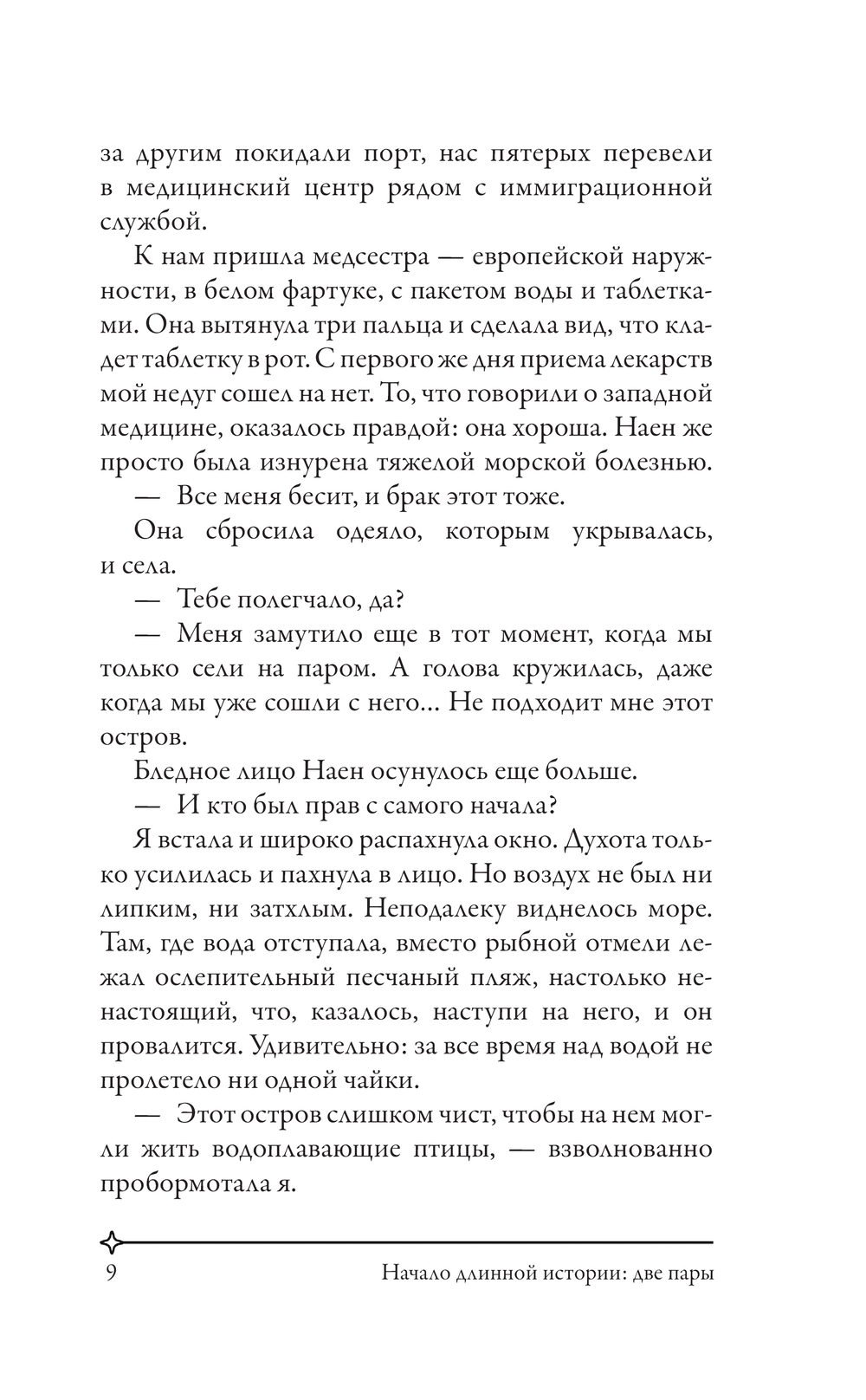 за другим покидали порт, нас пятерых перевели в медицинский центр рядом с иммиграционной службой.

К нам пришла медсестра — европейской наружности, в белом фартуке, с пакетом воды и таблетками. Она вытянула три пальца и сделала вид, что кладет таблетку в рот. С первого же дня приема лекарств мой недуг сошел на нет. То, что говорили о западной медицине, оказалось правдой: она хороша. Наен же просто была изнурена тяжелой морской болезнью.

— Все меня бесит, и брак этот тоже.

Она сбросила одеяло, которым укрывалась, и села.

— Тебе полегчало, да?

— Меня замутило еще в тот момент, когда мы только сели на паром. А голова кружилась, даже когда мы уже сошли с него... Не подходит мне этот остров.

Бледное лицо Наен осунулось еще больше.

— И кто был прав с самого начала?

Я встала и широко распахнула окно. Духота только усилилась и пахнула в лицо. Но воздух не был ни липким, ни затхлым. Неподалеку виднелось море. Там, где вода отступала, вместо рыбной отмели лежал ослепительный песчаный пляж, настолько ненастоящий, что, казалось, наступи на него, и он провалится. Удивительно: за все время над водой не пролетело ни одной чайки.

— Этот остров слишком чист, чтобы на нем могли жить водоплавающие птицы, — взволнованно пробормотала я.

9 Начало длинной истории: две пары